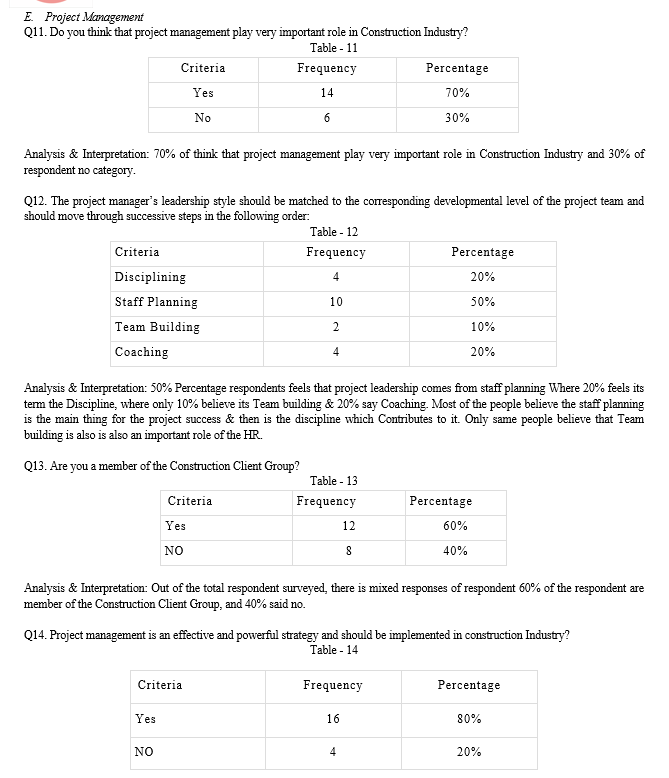 E. Project Management
Q11. Do you think that project management play very important role in Construction Industry?
Table - 11

| Criteria | Frequency | Percentage |
|---|---|---|
| Yes | 14 | 70% |
| No | 6 | 30% |

Analysis & Interpretation: 70% of think that project management play very important role in Construction Industry and 30% of respondent no category.

Q12. The project manager's leadership style should be matched to the corresponding developmental level of the project team and should move through successive steps in the following order:
Table - 12

| Criteria | Frequency | Percentage |
|---|---|---|
| Disciplining | 4 | 20% |
| Staff Planning | 10 | 50% |
| Team Building | 2 | 10% |
| Coaching | 4 | 20% |

Analysis & Interpretation: 50% Percentage respondents feels that project leadership comes from staff planning Where 20% feels its term the Discipline, where only 10% believe its Team building & 20% say Coaching. Most of the people believe the staff planning is the main thing for the project success & then is the discipline which Contributes to it. Only same people believe that Team building is also is also an important role of the HR.

Q13. Are you a member of the Construction Client Group?
Table - 13

| Criteria | Frequency | Percentage |
|---|---|---|
| Yes | 12 | 60% |
| NO | 8 | 40% |

Analysis & Interpretation: Out of the total respondent surveyed, there is mixed responses of respondent 60% of the respondent are member of the Construction Client Group, and 40% said no.

Q14. Project management is an effective and powerful strategy and should be implemented in construction Industry?
Table - 14

| Criteria | Frequency | Percentage |
|---|---|---|
| Yes | 16 | 80% |
| NO | 4 | 20% |